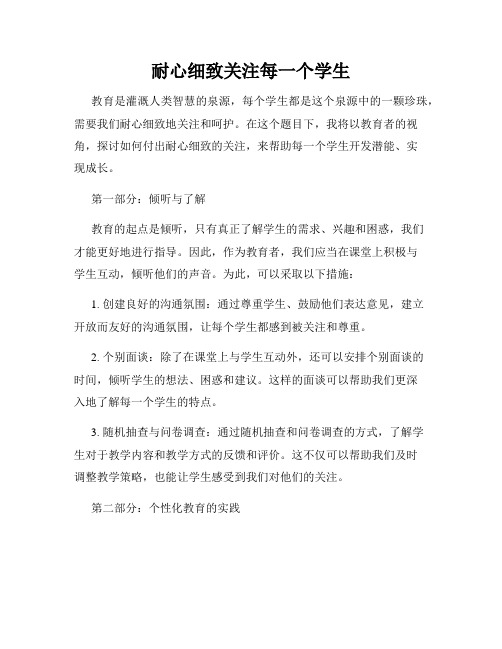 耐心细致关注每一个学生

教育是灌溉人类智慧的泉源，每个学生都是这个泉源中的一颗珍珠，需要我们耐心细致地关注和呵护。在这个题目下，我将以教育者的视角，探讨如何付出耐心细致的关注，来帮助每一个学生开发潜能、实现成长。

第一部分：倾听与了解

教育的起点是倾听，只有真正了解学生的需求、兴趣和困惑，我们才能更好地进行指导。因此，作为教育者，我们应当在课堂上积极与学生互动，倾听他们的声音。为此，可以采取以下措施：

1. 创建良好的沟通氛围：通过尊重学生、鼓励他们表达意见，建立开放而友好的沟通氛围，让每个学生都感到被关注和尊重。

2. 个别面谈：除了在课堂上与学生互动外，还可以安排个别面谈的时间，倾听学生的想法、困惑和建议。这样的面谈可以帮助我们更深入地了解每一个学生的特点。

3. 随机抽查与问卷调查：通过随机抽查和问卷调查的方式，了解学生对于教学内容和教学方式的反馈和评价。这不仅可以帮助我们及时调整教学策略，也能让学生感受到我们对他们的关注。

第二部分：个性化教育的实践